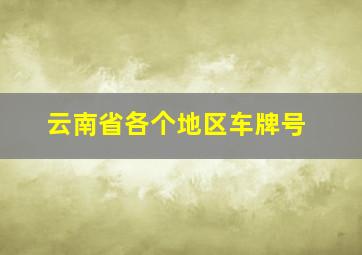 云南省各个地区车牌号